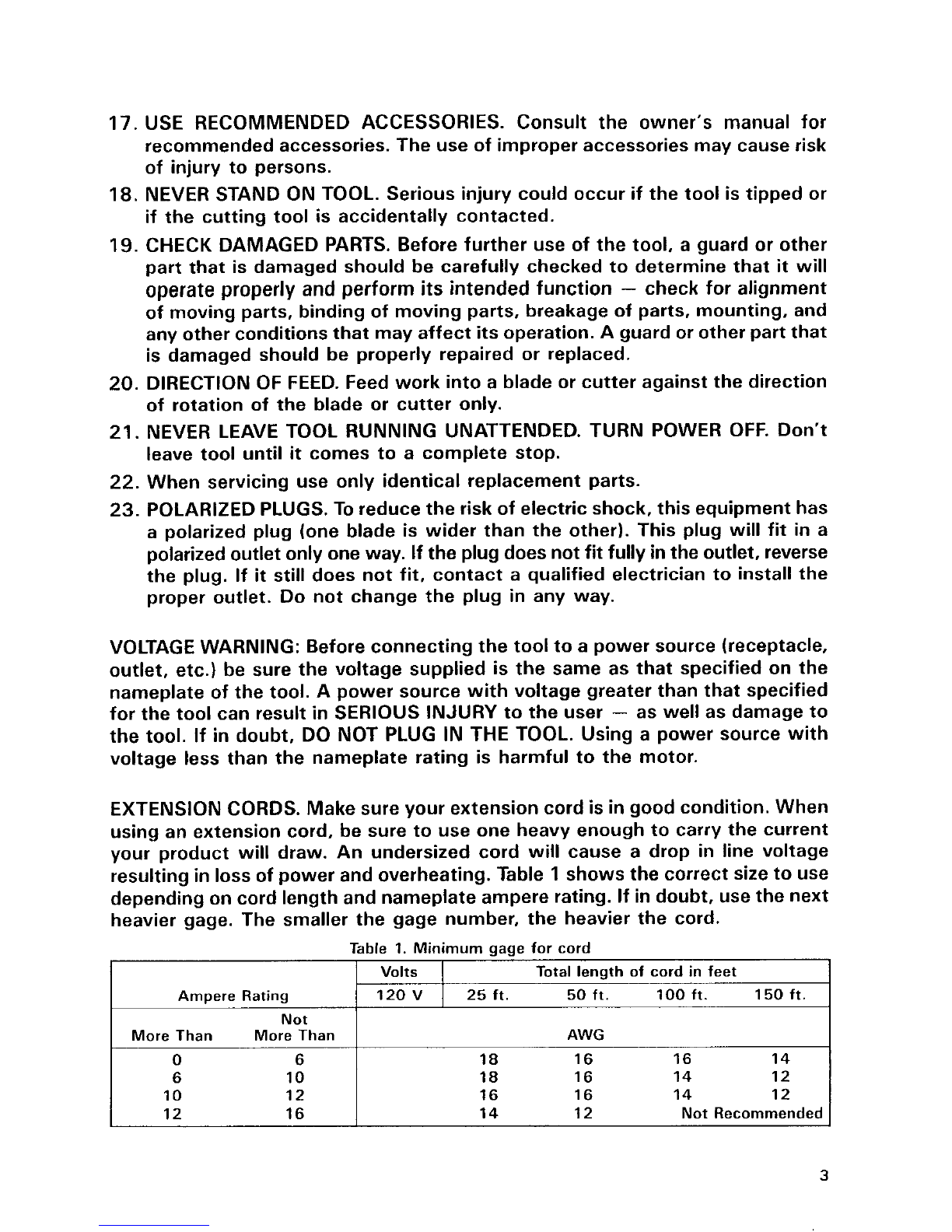 17. USE RECOMMENDED ACCESSORIES. Consult the owner's manual for recommended accessories. The use of improper accessories may cause risk of injury to persons.

18. NEVER STAND ON TOOL. Serious injury could occur if the tool is tipped or if the cutting tool is accidentally contacted.

19. CHECK DAMAGED PARTS. Before further use of the tool, a guard or other part that is damaged should be carefully checked to determine that it will operate properly and perform its intended function — check for alignment of moving parts, binding of moving parts, breakage of parts, mounting, and any other conditions that may affect its operation. A guard or other part that is damaged should be properly repaired or replaced.

20. DIRECTION OF FEED. Feed work into a blade or cutter against the direction of rotation of the blade or cutter only.

21. NEVER LEAVE TOOL RUNNING UNATTENDED. TURN POWER OFF. Don't leave tool until it comes to a complete stop.

22. When servicing use only identical replacement parts.

23. POLARIZED PLUGS. To reduce the risk of electric shock, this equipment has a polarized plug (one blade is wider than the other). This plug will fit in a polarized outlet only one way. If the plug does not fit fully in the outlet, reverse the plug. If it still does not fit, contact a qualified electrician to install the proper outlet. Do not change the plug in any way.

VOLTAGE WARNING: Before connecting the tool to a power source (receptacle, outlet, etc.) be sure the voltage supplied is the same as that specified on the nameplate of the tool. A power source with voltage greater than that specified for the tool can result in SERIOUS INJURY to the user — as well as damage to the tool. If in doubt, DO NOT PLUG IN THE TOOL. Using a power source with voltage less than the nameplate rating is harmful to the motor.

EXTENSION CORDS. Make sure your extension cord is in good condition. When using an extension cord, be sure to use one heavy enough to carry the current your product will draw. An undersized cord will cause a drop in line voltage resulting in loss of power and overheating. Table 1 shows the correct size to use depending on cord length and nameplate ampere rating. If in doubt, use the next heavier gage. The smaller the gage number, the heavier the cord.

Table 1. Minimum gage for cord

| Ampere Rating | | Volts | Total length of cord in feet | | | |
|---|---|---|---|---|---|---|
| | | 120 V | 25 ft. | 50 ft. | 100 ft. | 150 ft. |
| More Than | Not More Than | | AWG | | | |
| 0 | 6 | | 18 | 16 | 16 | 14 |
| 6 | 10 | | 18 | 16 | 14 | 12 |
| 10 | 12 | | 16 | 16 | 14 | 12 |
| 12 | 16 | | 14 | 12 | Not Recommended | |

3